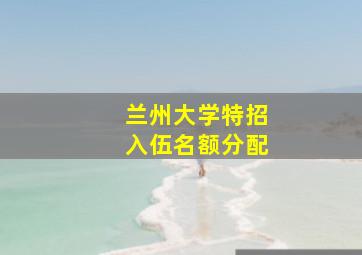 兰州大学特招
入伍名额分配